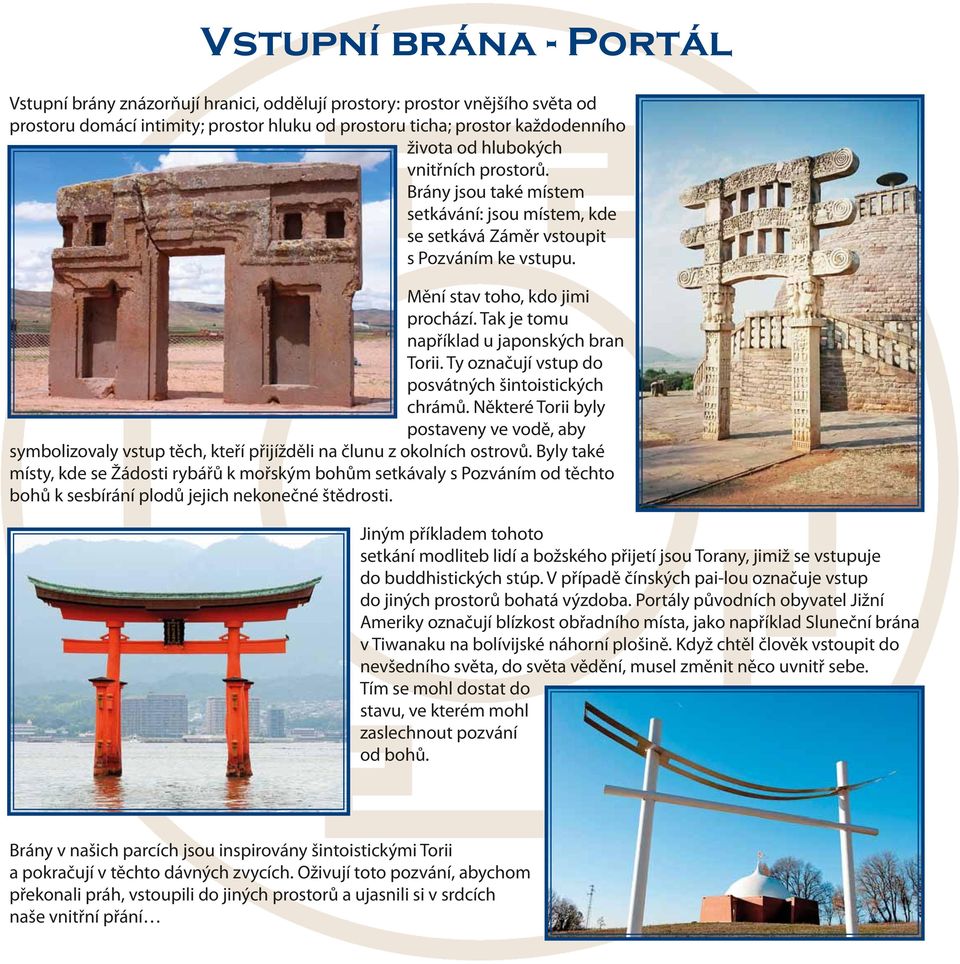 VSTUPNÍ BRÁNA - PORTÁL

Vstupní brány znázorňují hranici, oddělují prostory: prostor vnějšího světa od prostoru domácí intimity; prostor hluku od prostoru ticha; prostor každodenního života od hlubokých vnitřních prostorů. Brány jsou také místem setkávání: jsou místem, kde se setkává Záměr vstoupit s Pozváním ke vstupu.

Mění stav toho, kdo jimi prochází. Tak je tomu například u japonských bran Torii. Ty označují vstup do posvátných šintoistických chrámů. Některé Torii byly postaveny ve vodě, aby symbolizovaly vstup těch, kteří přijížděli na člunu z okolních ostrovů. Byly také místy, kde se Žádosti rybářů k mořským bohům setkávaly s Pozváním od těchto bohů k sesbírání plodů jejich nekonečné štědrosti.

Jiným příkladem tohoto setkání modliteb lidí a božského přijetí jsou Torany, jimiž se vstupuje do buddhistických stúp. V případě čínských pai-lou označuje vstup do jiných prostorů bohatá výzdoba. Portály původních obyvatel Jižní Ameriky označují blízkost obřadního místa, jako například Sluneční brána v Tiwanaku na bolívijské náhorní plošině. Když chtěl člověk vstoupit do nevšedního světa, do světa vědění, musel změnit něco uvnitř sebe. Tím se mohl dostat do stavu, ve kterém mohl zaslechnout pozvání od bohů.

Brány v našich parcích jsou inspirovány šintoistickými Torii a pokračují v těchto dávných zvycích. Oživují toto pozvání, abychom překonali práh, vstoupili do jiných prostorů a ujasnili si v srdcích naše vnitřní přání…